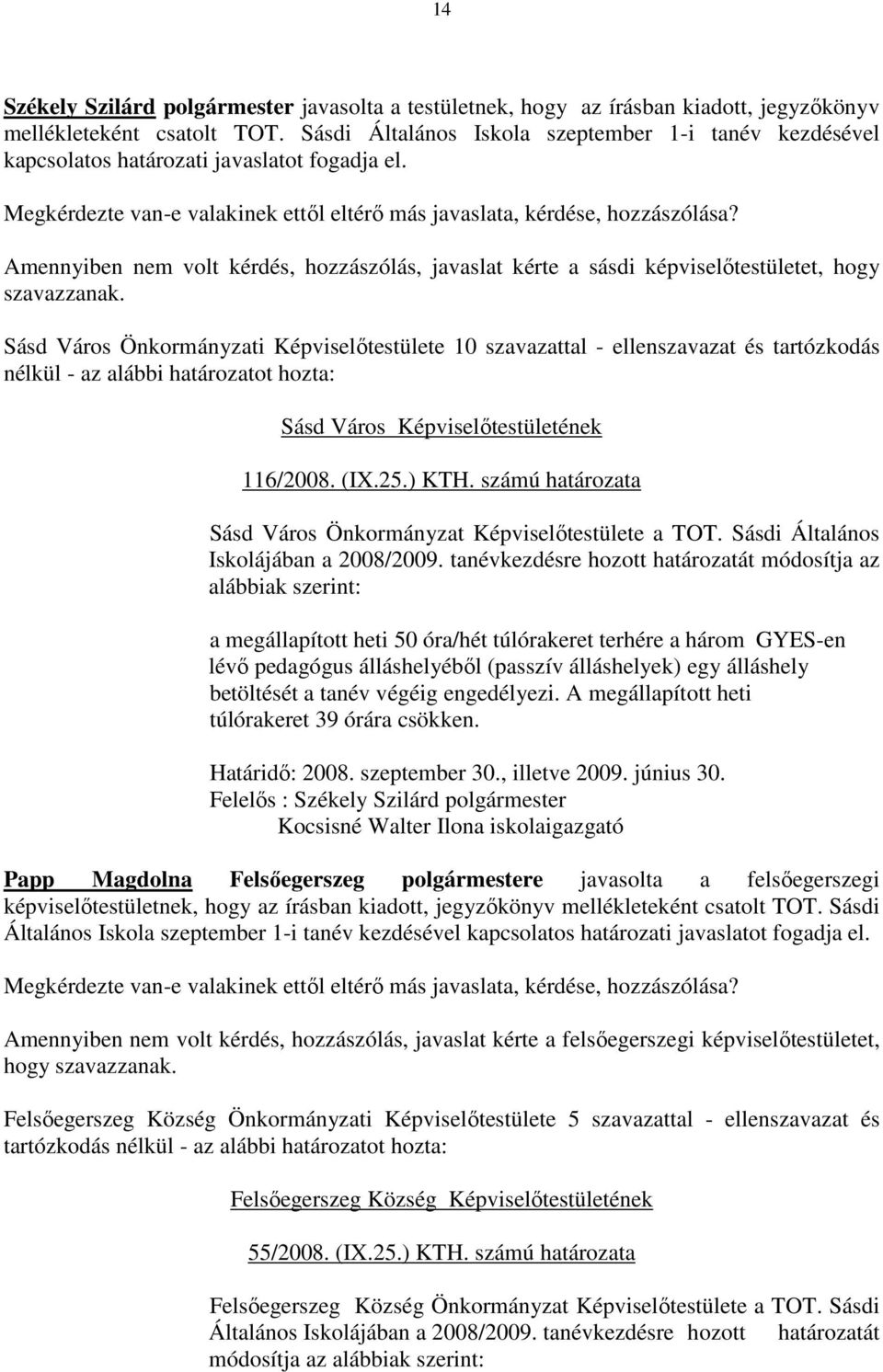 14

Székely Szilárd polgármester javasolta a testületnek, hogy az írásban kiadott, jegyzőkönyv mellékleteként csatolt TOT. Sásdi Általános Iskola szeptember 1-i tanév kezdésével kapcsolatos határozati javaslatot fogadja el.

Megkérdezte van-e valakinek ettől eltérő más javaslata, kérdése, hozzászólása?

Amennyiben nem volt kérdés, hozzászólás, javaslat kérte a sásdi képviselőtestületet, hogy szavazzanak.

Sásd Város Önkormányzati Képviselőtestülete 10 szavazattal - ellenszavazat és tartózkodás nélkül - az alábbi határozatot hozta:

Sásd Város Képviselőtestületének

116/2008. (IX.25.) KTH. számú határozata

Sásd Város Önkormányzat Képviselőtestülete a TOT. Sásdi Általános Iskolájában a 2008/2009. tanévkezdésre hozott határozatát módosítja az alábbiak szerint:

a megállapított heti 50 óra/hét túlórakeret terhére a három GYES-en lévő pedagógus álláshelyéből (passzív álláshelyek) egy álláshely betöltését a tanév végéig engedélyezi. A megállapított heti túlórakeret 39 órára csökken.

Határidő: 2008. szeptember 30., illetve 2009. június 30.
Felelős : Székely Szilárd polgármester
Kocsisné Walter Ilona iskolaigazgató

Papp Magdolna Felsőegerszeg polgármestere javasolta a felsőegerszegi képviselőtestületnek, hogy az írásban kiadott, jegyzőkönyv mellékleteként csatolt TOT. Sásdi Általános Iskola szeptember 1-i tanév kezdésével kapcsolatos határozati javaslatot fogadja el.

Megkérdezte van-e valakinek ettől eltérő más javaslata, kérdése, hozzászólása?

Amennyiben nem volt kérdés, hozzászólás, javaslat kérte a felsőegerszegi képviselőtestületet, hogy szavazzanak.

Felsőegerszeg Község Önkormányzati Képviselőtestülete 5 szavazattal - ellenszavazat és tartózkodás nélkül - az alábbi határozatot hozta:

Felsőegerszeg Község Képviselőtestületének

55/2008. (IX.25.) KTH. számú határozata

Felsőegerszeg Község Önkormányzat Képviselőtestülete a TOT. Sásdi Általános Iskolájában a 2008/2009. tanévkezdésre hozott határozatát módosítja az alábbiak szerint: